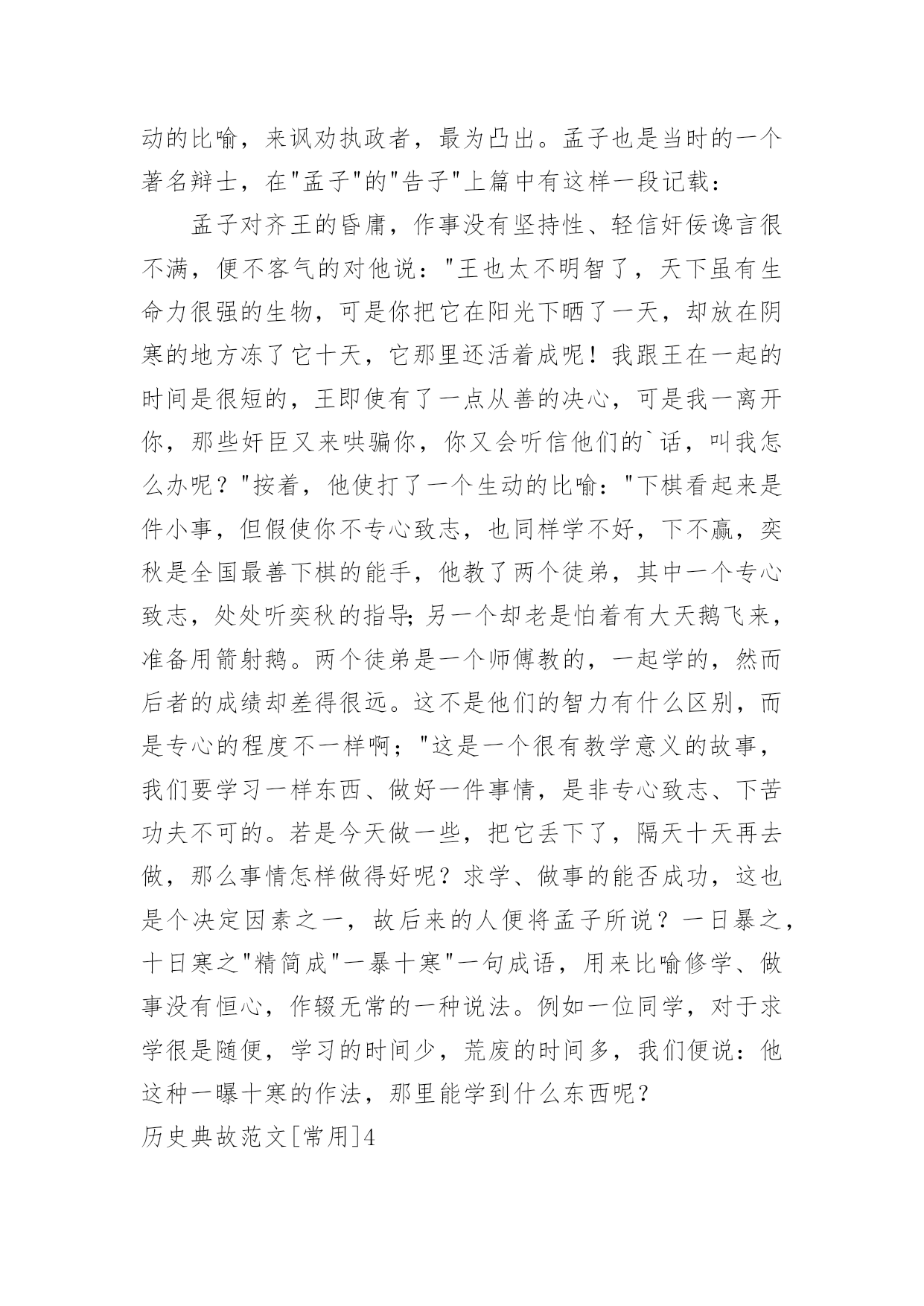 动的比喻，来讽劝执政者，最为凸出。孟子也是当时的一个著名辩士，在"孟子"的"告子"上篇中有这样一段记载：

孟子对齐王的昏庸，作事没有坚持性、轻信奸佞谗言很不满，便不客气的对他说："王也太不明智了，天下虽有生命力很强的生物，可是你把它在阳光下晒了一天，却放在阴寒的地方冻了它十天，它那里还活着成呢！我跟王在一起的时间是很短的，王即使有了一点从善的决心，可是我一离开你，那些奸臣又来哄骗你，你又会听信他们的`话，叫我怎么办呢？"按着，他使打了一个生动的比喻："下棋看起来是件小事，但假使你不专心致志，也同样学不好，下不赢，奕秋是全国最善下棋的能手，他教了两个徒弟，其中一个专心致志，处处听奕秋的指导；另一个却老是怕着有大天鹅飞来，准备用箭射鹅。两个徒弟是一个师傅教的，一起学的，然而后者的成绩却差得很远。这不是他们的智力有什么区别，而是专心的程度不一样啊；"这是一个很有教学意义的故事，我们要学习一样东西、做好一件事情，是非专心致志、下苦功夫不可的。若是今天做一些，把它丢下了，隔天十天再去做，那么事情怎样做得好呢？求学、做事的能否成功，这也是个决定因素之一，故后来的人便将孟子所说？一日暴之，十日寒之"精简成"一暴十寒"一句成语，用来比喻修学、做事没有恒心，作辍无常的一种说法。例如一位同学，对于求学很是随便，学习的时间少，荒废的时间多，我们便说：他这种一曝十寒的作法，那里能学到什么东西呢？

历史典故范文[常用]4